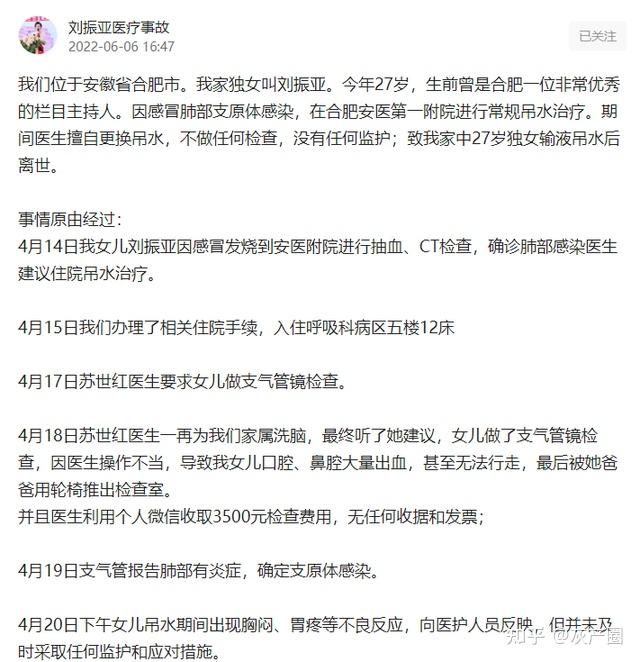 刘振亚医疗事故
2022-06-06 16:47

已关注

我们位于安徽省合肥市。我家独女叫刘振亚。今年27岁，生前曾是合肥一位非常优秀的栏目主持人。因感冒肺部支原体感染，在合肥安医第一附院进行常规吊水治疗。期间医生擅自更换吊水，不做任何检查，没有任何监护；致我家中27岁独女输液吊水后离世。

事情原由经过：
4月14日我女儿刘振亚因感冒发烧到安医附院进行抽血、CT检查，确诊肺部感染医生建议住院吊水治疗。

4月15日我们办理了相关住院手续，入住呼吸科病区五楼12床

4月17日苏世红医生要求女儿做支气管镜检查。

4月18日苏世红医生一再为我们家属洗脑，最终听了她建议，女儿做了支气管镜检查，因医生操作不当，导致我女儿口腔、鼻腔大量出血，甚至无法行走，最后被她爸爸用轮椅推出检查室。
并且医生利用个人微信收取3500元检查费用，无任何收据和发票；

4月19日支气管报告肺部有炎症，确定支原体感染。

4月20日下午女儿吊水期间出现胸闷、胃疼等不良反应，向医护人员反映，但并未及时采取任何监护和应对措施。

知乎 @灰产圈